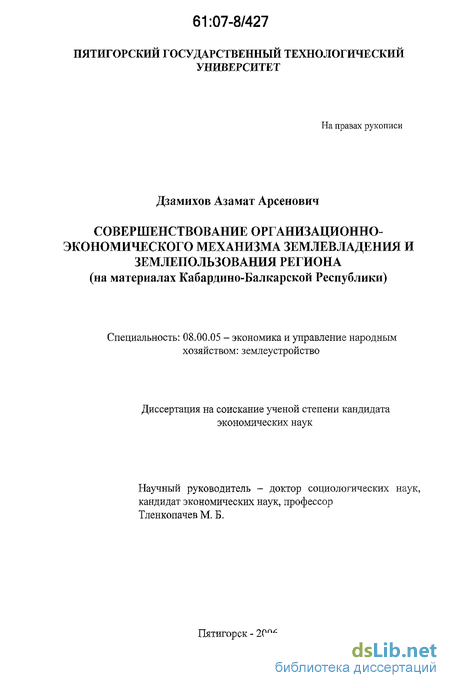 61:07-8/427

ПЯТИГОРСКИЙ ГОСУДАРСТВЕННЫЙ ТЕХНОЛОГИЧЕСКИЙ УНИВЕРСИТЕТ

На правах рукописи

Дзамихов Азамат Арсенович

СОВЕРШЕНСТВОВАНИЕ ОРГАНИЗАЦИОННО-ЭКОНОМИЧЕСКОГО МЕХАНИЗМА ЗЕМЛЕВЛАДЕНИЯ И ЗЕМЛЕПОЛЬЗОВАНИЯ РЕГИОНА
(на материалах Кабардино-Балкарской Республики)

Специальность: 08.00.05 – экономика и управление народным хозяйством: землеустройство

Диссертация на соискание ученой степени кандидата экономических наук

Научный руководитель – доктор социологических наук, кандидат экономических наук, профессор
Тленкопачев М. Б.

Пятигорск - 2006

dsLib.net
библиотека диссертаций